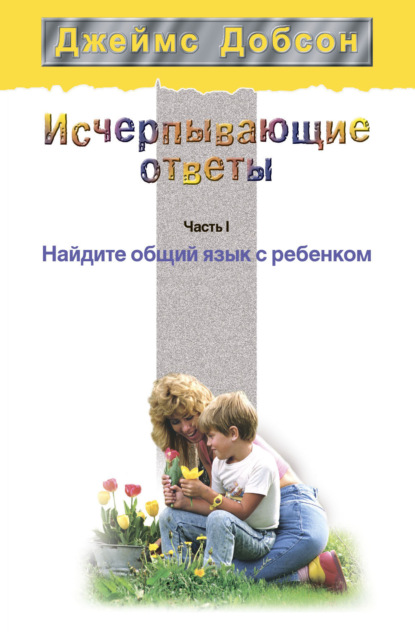 Джеймс Добсон

Исчерпывающие ответы

Часть I

Найдите общий язык с ребенком